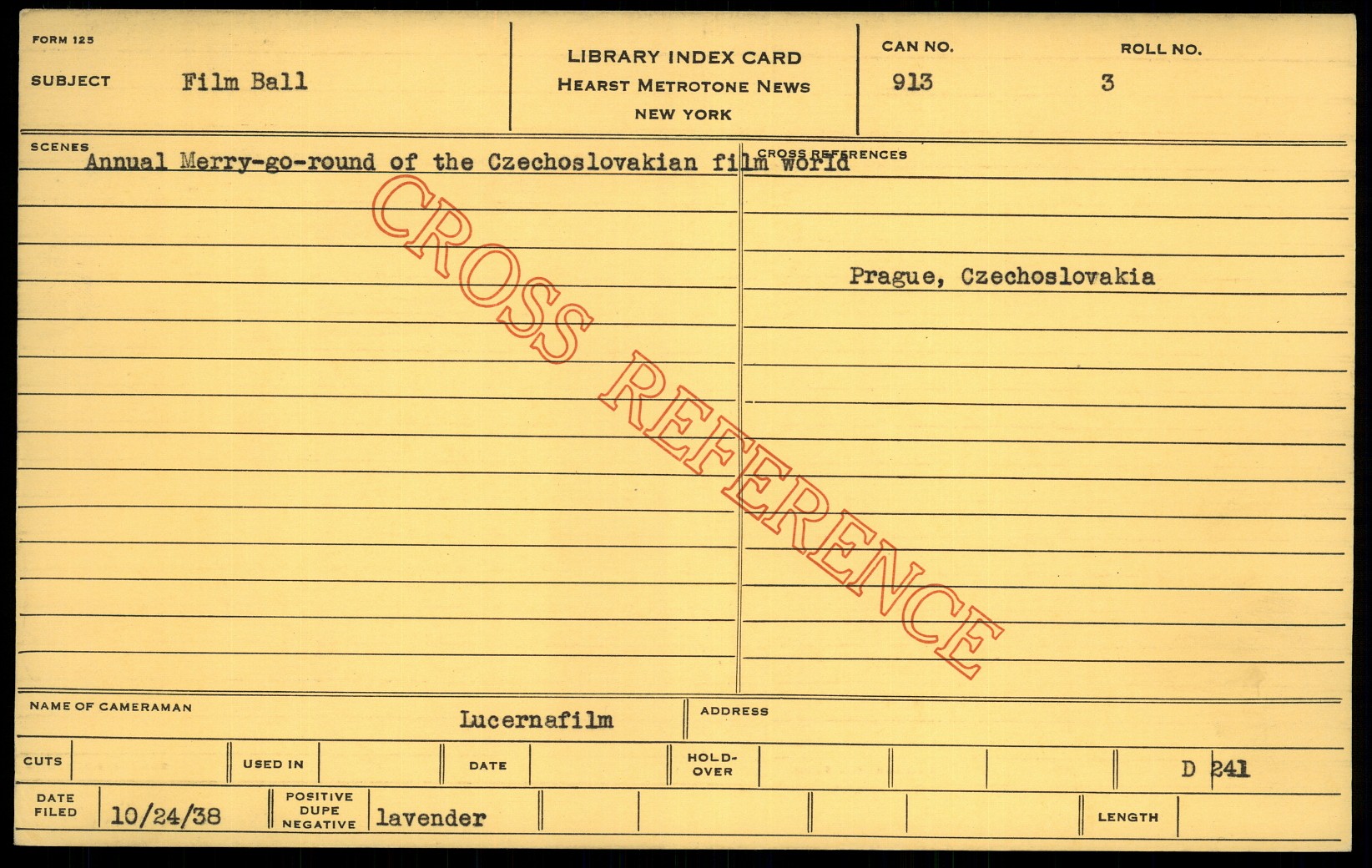 FORM 125

SUBJECT Film Ball

LIBRARY INDEX CARD
HEARST METROTONE NEWS
NEW YORK

CAN NO.
913

ROLL NO.
3

SCENES
Annual Merry-go-round of the Czechoslovakian film world

CROSS REFERENCES

Prague, Czechoslovakia

NAME OF CAMERAMAN
Lucernafilm

ADDRESS

CUTS

USED IN

DATE

HOLD-OVER

D 241

DATE FILED
10/24/38

POSITIVE DUPE NEGATIVE
lavender

LENGTH

CROSS REFERENCE